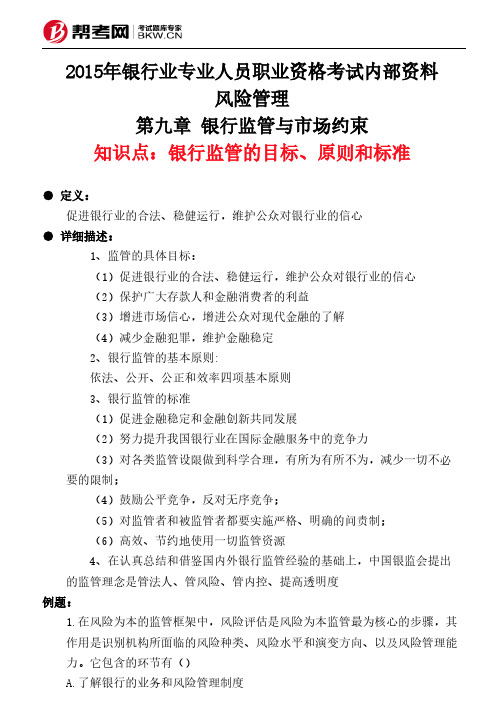 帮考网 考试题库专家 BKW.CN

2015年银行业专业人员职业资格考试内部资料
风险管理
第九章 银行监管与市场约束
知识点：银行监管的目标、原则和标准

● 定义：
促进银行业的合法、稳健运行，维护公众对银行业的信心

● 详细描述：
1、监管的具体目标：
（1）促进银行业的合法、稳健运行，维护公众对银行业的信心
（2）保护广大存款人和金融消费者的利益
（3）增进市场信心，增进公众对现代金融的了解
（4）减少金融犯罪，维护金融稳定
2、银行监管的基本原则：
依法、公开、公正和效率四项基本原则
3、银行监管的标准
（1）促进金融稳定和金融创新共同发展
（2）努力提升我国银行业在国际金融服务中的竞争力
（3）对各类监管设限做到科学合理，有所为有所不为，减少一切不必要的限制；
（4）鼓励公平竞争，反对无序竞争；
（5）对监管者和被监管者都要实施严格、明确的问责制；
（6）高效、节约地使用一切监管资源
4、在认真总结和借鉴国内外银行监管经验的基础上，中国银监会提出的监管理念是管法人、管风险、管内控、提高透明度

例题：
1.在风险为本的监管框架中，风险评估是风险为本监管最为核心的步骤，其作用是识别机构所面临的风险种类、风险水平和演变方向、以及风险管理能力。它包含的环节有（）
A.了解银行的业务和风险管理制度